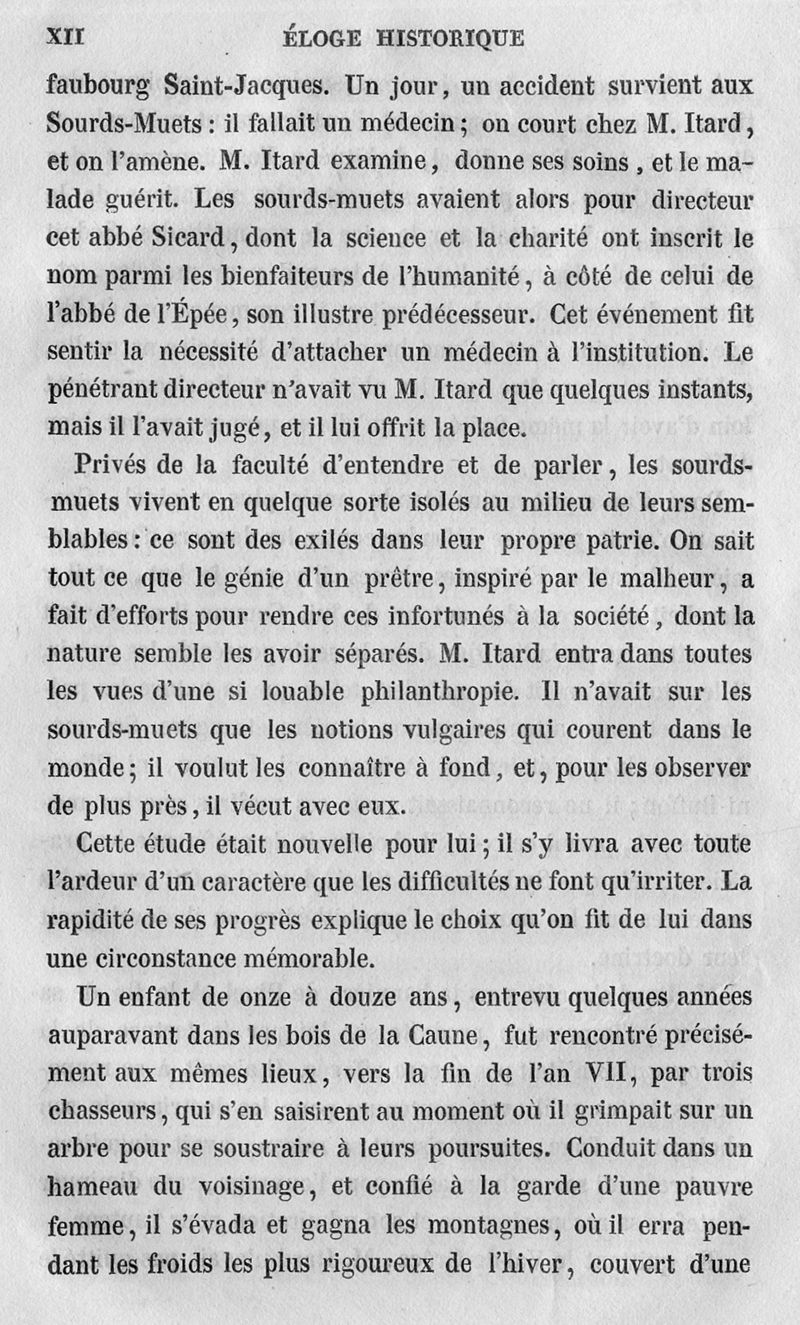 XII ÉLOGE HISTORIQUE

faubourg Saint-Jacques. Un jour, un accident survient aux Sourds-Muets : il fallait un médecin ; on court chez M. Itard, et on l'amène. M. Itard examine, donne ses soins, et le malade guérit. Les sourds-muets avaient alors pour directeur cet abbé Sicard, dont la science et la charité ont inscrit le nom parmi les bienfaiteurs de l'humanité, à côté de celui de l'abbé de l'Épée, son illustre prédécesseur. Cet événement fit sentir la nécessité d'attacher un médecin à l'institution. Le pénétrant directeur n'avait vu M. Itard que quelques instants, mais il l'avait jugé, et il lui offrit la place.

Privés de la faculté d'entendre et de parler, les sourds-muets vivent en quelque sorte isolés au milieu de leurs semblables : ce sont des exilés dans leur propre patrie. On sait tout ce que le génie d'un prêtre, inspiré par le malheur, a fait d'efforts pour rendre ces infortunés à la société, dont la nature semble les avoir séparés. M. Itard entra dans toutes les vues d'une si louable philanthropie. Il n'avait sur les sourds-muets que les notions vulgaires qui courent dans le monde ; il voulut les connaître à fond, et, pour les observer de plus près, il vécut avec eux.

Cette étude était nouvelle pour lui ; il s'y livra avec toute l'ardeur d'un caractère que les difficultés ne font qu'irriter. La rapidité de ses progrès explique le choix qu'on fit de lui dans une circonstance mémorable.

Un enfant de onze à douze ans, entrevu quelques années auparavant dans les bois de la Caune, fut rencontré précisément aux mêmes lieux, vers la fin de l'an VII, par trois chasseurs, qui s'en saisirent au moment où il grimpait sur un arbre pour se soustraire à leurs poursuites. Conduit dans un hameau du voisinage, et confié à la garde d'une pauvre femme, il s'évada et gagna les montagnes, où il erra pendant les froids les plus rigoureux de l'hiver, couvert d'une